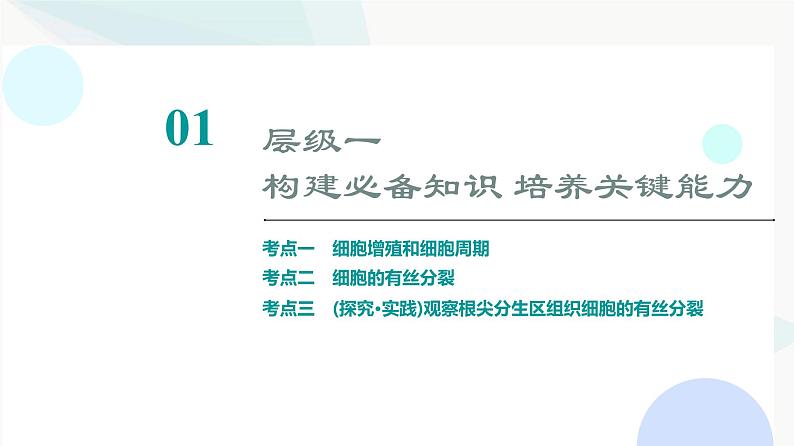 01

层级一
构建必备知识 培养关键能力

考点一 细胞增殖和细胞周期
考点二 细胞的有丝分裂
考点三 (探究·实践)观察根尖分生区组织细胞的有丝分裂